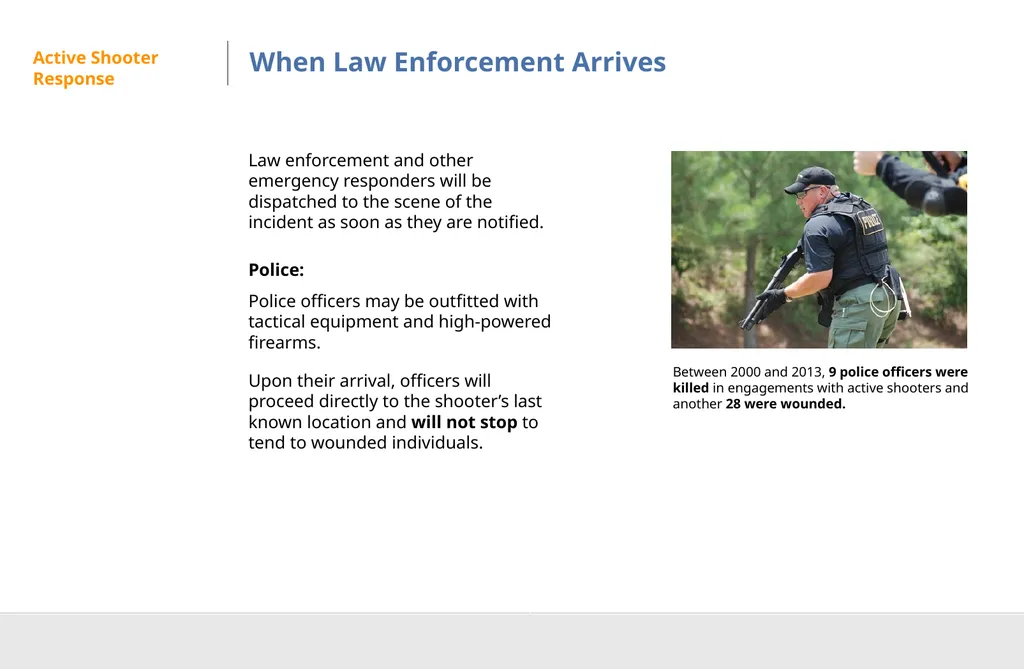 Active Shooter Response

When Law Enforcement Arrives

Law enforcement and other emergency responders will be dispatched to the scene of the incident as soon as they are notified.

Police:

Police officers may be outfitted with tactical equipment and high-powered firearms.

Upon their arrival, officers will proceed directly to the shooter's last known location and will not stop to tend to wounded individuals.

POLICE

Between 2000 and 2013, 9 police officers were killed in engagements with active shooters and another 28 were wounded.